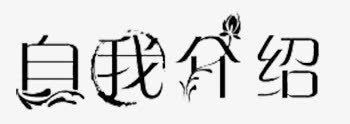 自我介绍